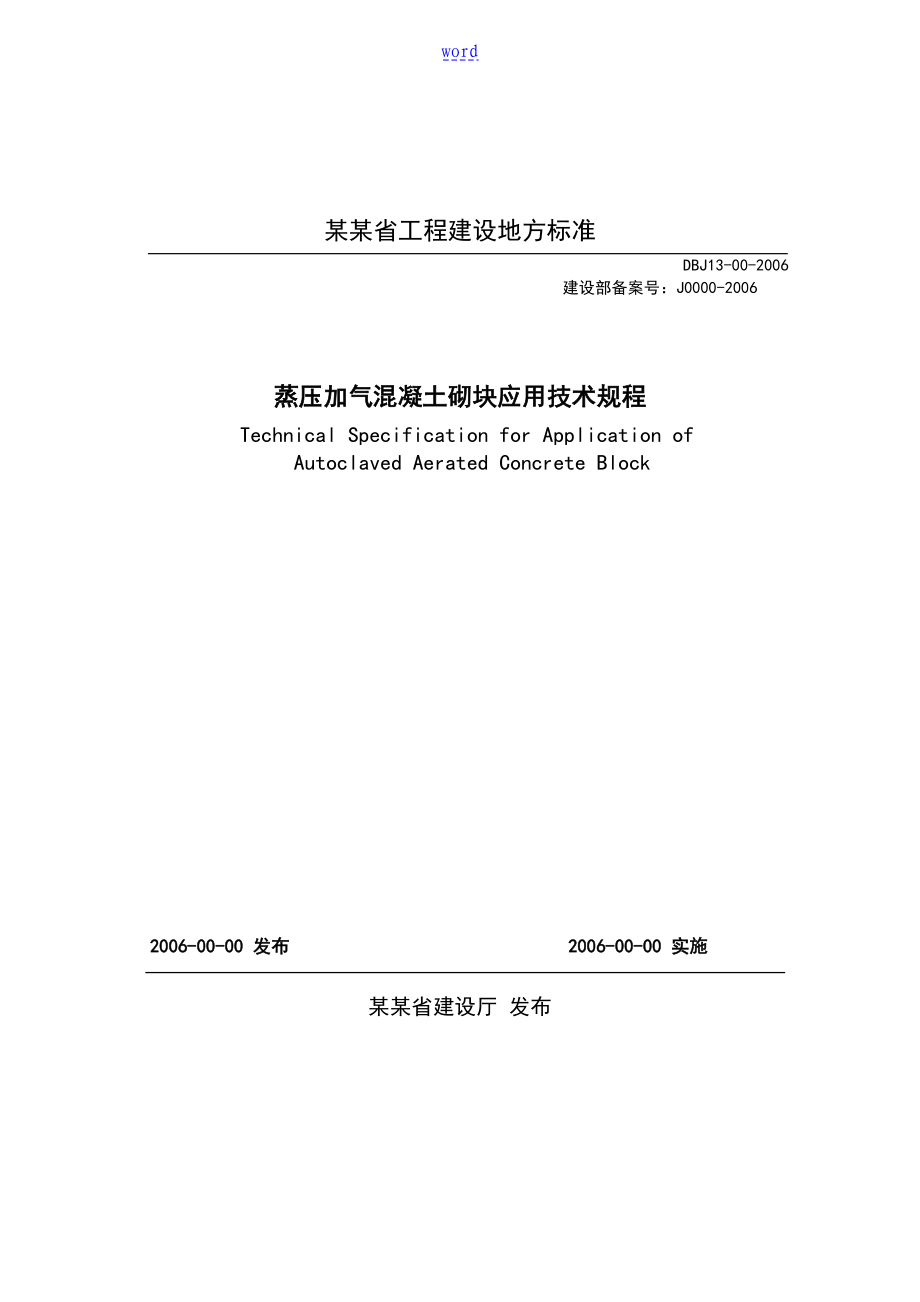 word

某某省工程建设地方标准

DBJ13-00-2006
建设部备案号：J0000-2006

蒸压加气混凝土砌块应用技术规程
Technical Specification for Application of Autoclaved Aerated Concrete Block

2006-00-00 发布 2006-00-00 实施

某某省建设厅 发布